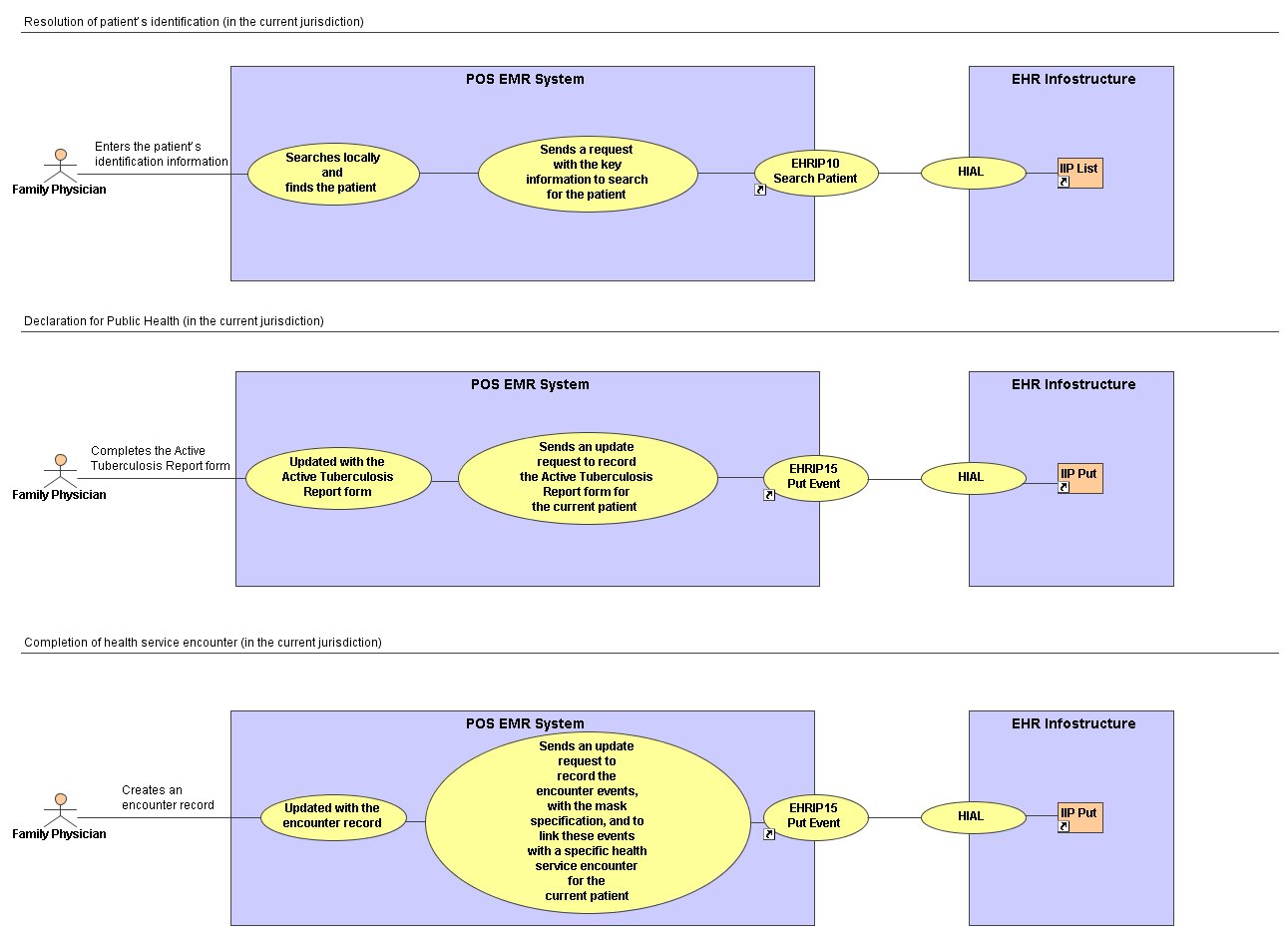 Resolution of patient's identification (in the current jurisdiction)

POS EMR System

EHR Infostructure

Family Physician

Enters the patient's identification information

Searches locally and finds the patient

Sends a request with the key information to search for the patient

EHRIP10 Search Patient

HIAL

IIP List

Declaration for Public Health (in the current jurisdiction)

POS EMR System

EHR Infostructure

Family Physician

Completes the Active Tuberculosis Report form

Updated with the Active Tuberculosis Report form

Sends an update request to record the Active Tuberculosis Report form for the current patient

EHRIP15 Put Event

HIAL

IIP Put

Completion of health service encounter (in the current jurisdiction)

POS EMR System

EHR Infostructure

Family Physician

Creates an encounter record

Updated with the encounter record

Sends an update request to record the encounter events, with the mask specification, and to link these events with a specific health service encounter for the current patient

EHRIP15 Put Event

HIAL

IIP Put